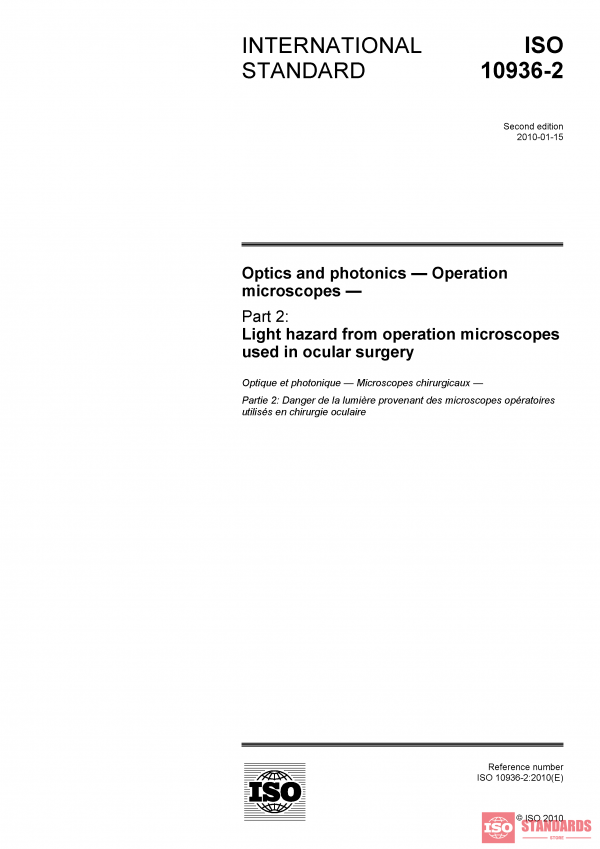 INTERNATIONAL STANDARD

ISO 10936-2

Second edition
2010-01-15

Optics and photonics — Operation microscopes —

Part 2:
Light hazard from operation microscopes used in ocular surgery

Optique et photonique — Microscopes chirurgicaux —

Partie 2: Danger de la lumière provenant des microscopes opératoires utilisés en chirurgie oculaire

ISO

Reference number
ISO 10936-2:2010(E)

© ISO 2010

ISO STANDARDS
STORE